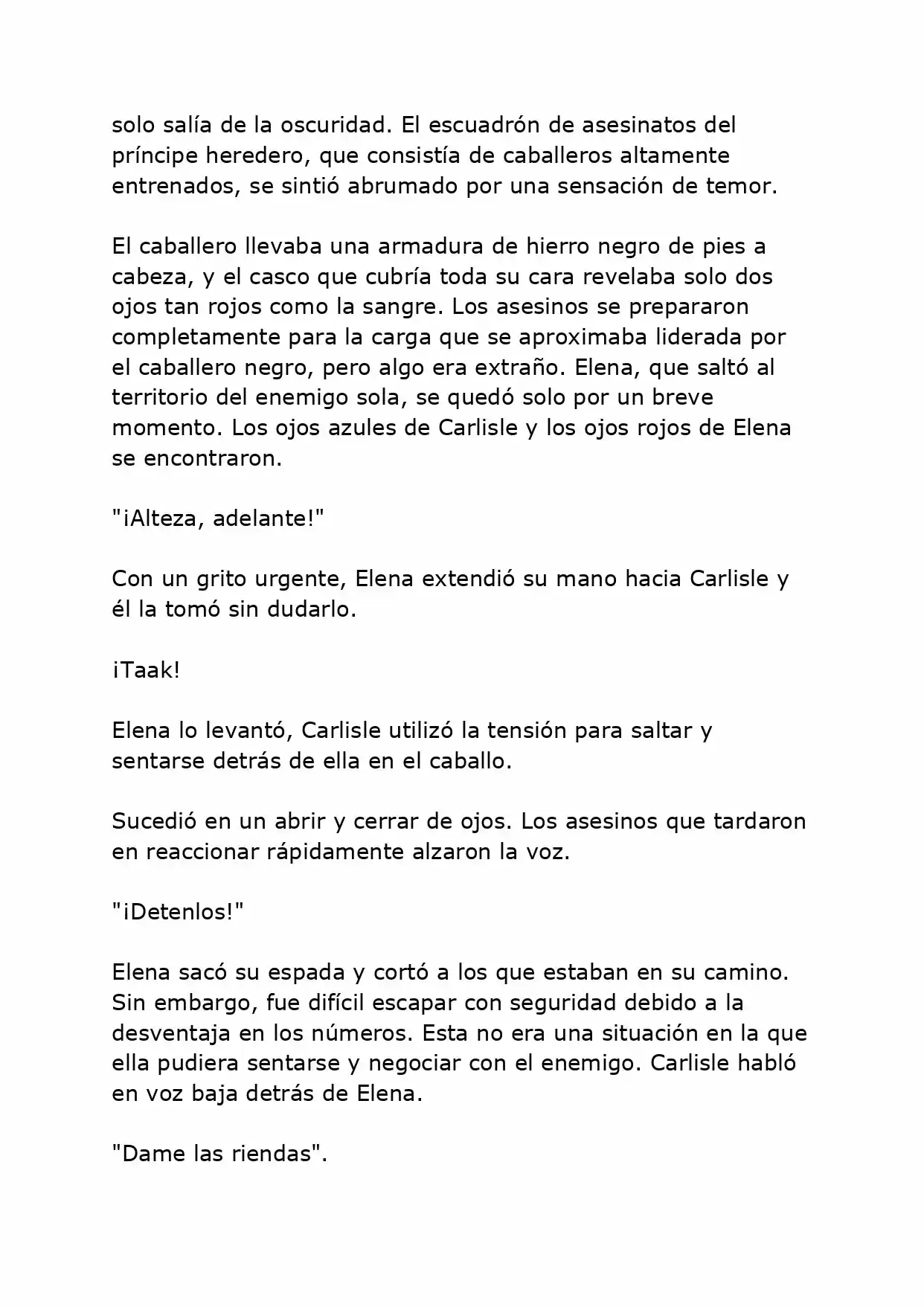 solo salía de la oscuridad. El escuadrón de asesinatos del príncipe heredero, que consistía de caballeros altamente entrenados, se sintió abrumado por una sensación de temor.

El caballero llevaba una armadura de hierro negro de pies a cabeza, y el casco que cubría toda su cara revelaba solo dos ojos tan rojos como la sangre. Los asesinos se prepararon completamente para la carga que se aproximaba liderada por el caballero negro, pero algo era extraño. Elena, que saltó al territorio del enemigo sola, se quedó solo por un breve momento. Los ojos azules de Carlisle y los ojos rojos de Elena se encontraron.

"¡Alteza, adelante!"

Con un grito urgente, Elena extendió su mano hacia Carlisle y él la tomó sin dudarlo.

¡Taak!

Elena lo levantó, Carlisle utilizó la tensión para saltar y sentarse detrás de ella en el caballo.

Sucedió en un abrir y cerrar de ojos. Los asesinos que tardaron en reaccionar rápidamente alzaron la voz.

"¡Detenlos!"

Elena sacó su espada y cortó a los que estaban en su camino. Sin embargo, fue difícil escapar con seguridad debido a la desventaja en los números. Esta no era una situación en la que ella pudiera sentarse y negociar con el enemigo. Carlisle habló en voz baja detrás de Elena.

"Dame las riendas".